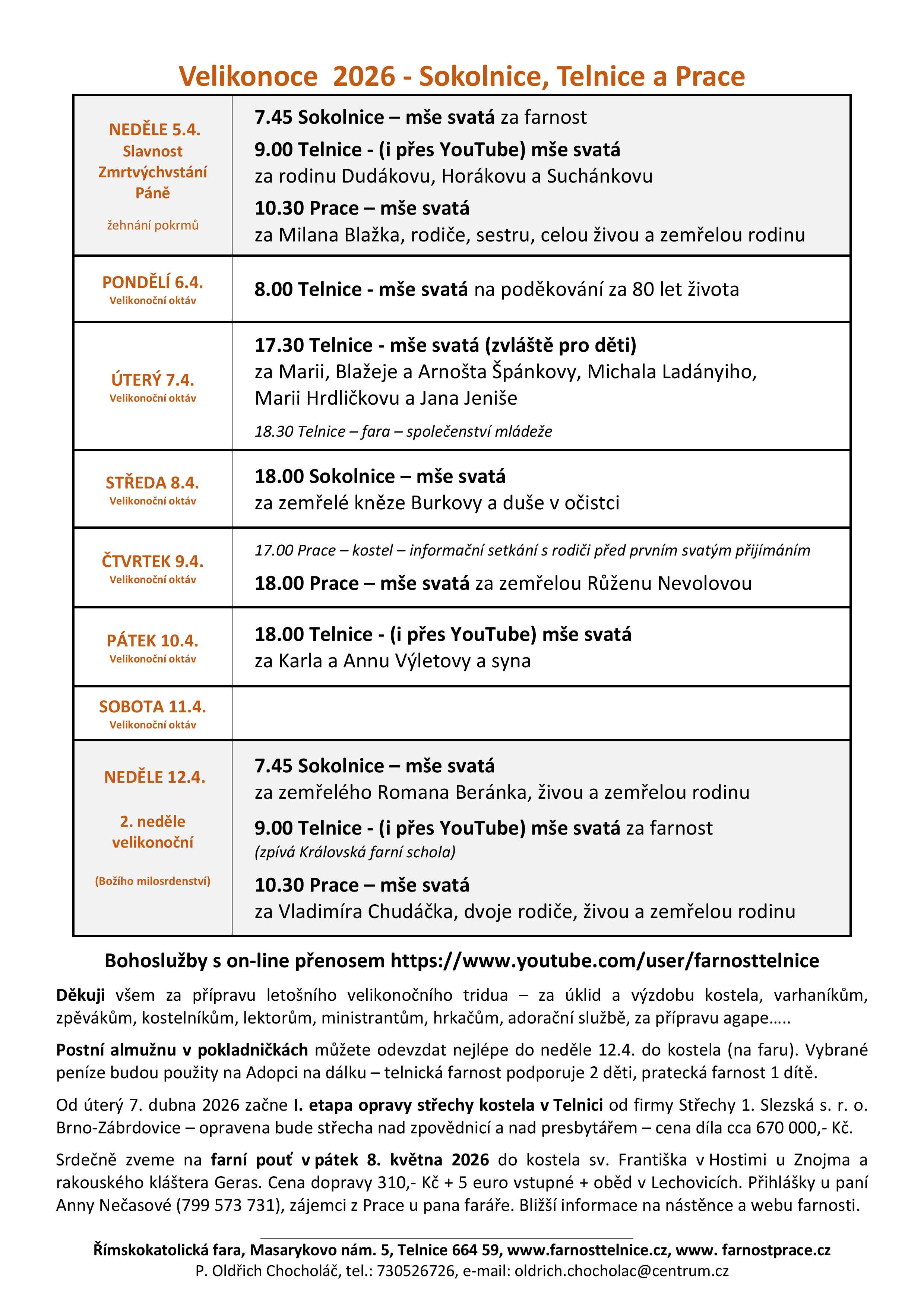 Velikonoce 2026 - Sokolnice, Telnice a Prace

| | |
|---|---|
| NEDĚLE 5.4. Slavnost Zmrtvýchvstání Páně žehnání pokrmů | 7.45 Sokolnice – mše svatá za farnost 9.00 Telnice - (i přes YouTube) mše svatá za rodinu Dudákovu, Horákovu a Suchánkovu 10.30 Prace – mše svatá za Milana Blažka, rodiče, sestru, celou živou a zemřelou rodinu |
| PONDĚLÍ 6.4. Velikonoční oktáv | 8.00 Telnice - mše svatá na poděkování za 80 let života |
| ÚTERÝ 7.4. Velikonoční oktáv | 17.30 Telnice - mše svatá (zvláště pro děti) za Marii, Blažeje a Arnošta Špánkovy, Michala Ladányiho, Marii Hrdličkovu a Jana Jeniše 18.30 Telnice – fara – společenství mládeže |
| STŘEDA 8.4. Velikonoční oktáv | 18.00 Sokolnice – mše svatá za zemřelé kněze Burkovy a duše v očistci |
| ČTVRTEK 9.4. Velikonoční oktáv | 17.00 Prace – kostel – informační setkání s rodiči před prvním svatým přijímáním 18.00 Prace – mše svatá za zemřelou Růženu Nevolovou |
| PÁTEK 10.4. Velikonoční oktáv | 18.00 Telnice - (i přes YouTube) mše svatá za Karla a Annu Výletovy a syna |
| SOBOTA 11.4. Velikonoční oktáv | |
| NEDĚLE 12.4. 2. neděle velikonoční (Božího milosrdenství) | 7.45 Sokolnice – mše svatá za zemřelého Romana Beránka, živou a zemřelou rodinu 9.00 Telnice - (i přes YouTube) mše svatá za farnost (zpívá Královská farní schola) 10.30 Prace – mše svatá za Vladimíra Chudáčka, dvoje rodiče, živou a zemřelou rodinu |

Bohoslužby s on-line přenosem https://www.youtube.com/user/farnosttelnice

Děkuji všem za přípravu letošního velikonočního tridua – za úklid a výzdobu kostela, varhaníkům, zpěvákům, kostelníkům, lektorům, ministrantům, hrkačům, adorační službě, za přípravu agape…..

Postní almužnu v pokladničkách můžete odevzdat nejlépe do neděle 12.4. do kostela (na faru). Vybrané peníze budou použity na Adopci na dálku – telnická farnost podporuje 2 děti, pratecká farnost 1 dítě.

Od úterý 7. dubna 2026 začne I. etapa opravy střechy kostela v Telnici od firmy Střechy 1. Slezská s. r. o. Brno-Zábrdovice – opravena bude střecha nad zpovědnicí a nad presbytářem – cena díla cca 670 000,- Kč.

Srdečně zveme na farní pouť v pátek 8. května 2026 do kostela sv. Františka v Hostimi u Znojma a rakouského kláštera Geras. Cena dopravy 310,- Kč + 5 euro vstupné + oběd v Lechovicích. Přihlášky u paní Anny Nečasové (799 573 731), zájemci z Prace u pana faráře. Bližší informace na nástěnce a webu farnosti.

Římskokatolická fara, Masarykovo nám. 5, Telnice 664 59, www.farnosttelnice.cz, www. farnostprace.cz
P. Oldřich Chocholáč, tel.: 730526726, e-mail: oldrich.chocholac@centrum.cz